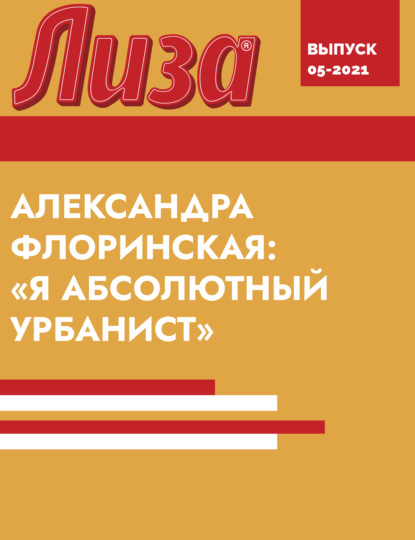 Лиза®

ВЫПУСК
05-2021

АЛЕКСАНДРА ФЛОРИНСКАЯ: «Я АБСОЛЮТНЫЙ УРБАНИСТ»